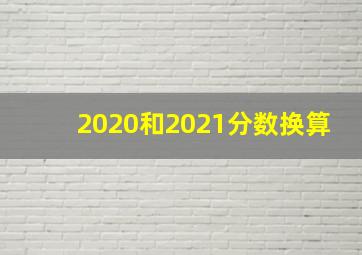 2020和2021分数换算